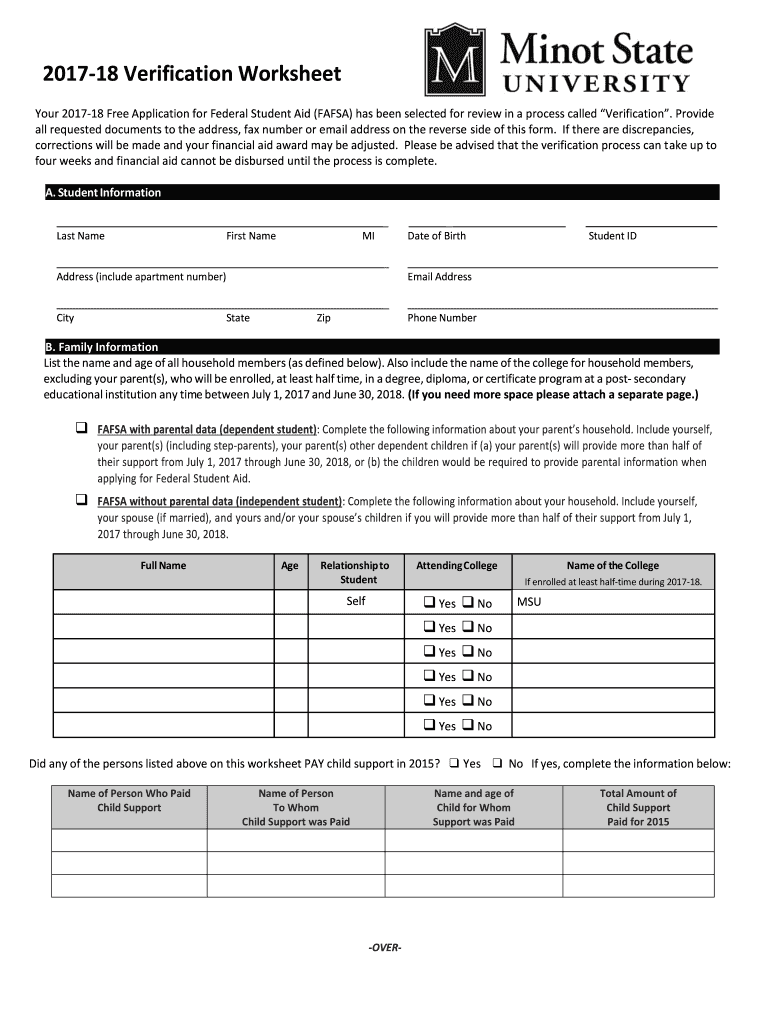 2017-18 Verification Worksheet

M Minot State UNIVERSITY

Your 2017-18 Free Application for Federal Student Aid (FAFSA) has been selected for review in a process called "Verification". Provide all requested documents to the address, fax number or email address on the reverse side of this form. If there are discrepancies, corrections will be made and your financial aid award may be adjusted. Please be advised that the verification process can take up to four weeks and financial aid cannot be disbursed until the process is complete.

A. Student Information

Last Name First Name MI Date of Birth Student ID

Address (include apartment number) Email Address

City State Zip Phone Number

B. Family Information

List the name and age of all household members (as defined below). Also include the name of the college for household members, excluding your parent(s), who will be enrolled, at least half time, in a degree, diploma, or certificate program at a post- secondary educational institution any time between July 1, 2017 and June 30, 2018. (If you need more space please attach a separate page.)

❑ FAFSA with parental data (dependent student): Complete the following information about your parent's household. Include yourself, your parent(s) (including step-parents), your parent(s) other dependent children if (a) your parent(s) will provide more than half of their support from July 1, 2017 through June 30, 2018, or (b) the children would be required to provide parental information when applying for Federal Student Aid.

❑ FAFSA without parental data (independent student): Complete the following information about your household. Include yourself, your spouse (if married), and yours and/or your spouse's children if you will provide more than half of their support from July 1, 2017 through June 30, 2018.

| Full Name | Age | Relationship to Student | Attending College | Name of the College If enrolled at least half-time during 2017-18. |
|---|---|---|---|---|
| | | Self | ❑ Yes ❑ No | MSU |
| | | | ❑ Yes ❑ No | |
| | | | ❑ Yes ❑ No | |
| | | | ❑ Yes ❑ No | |
| | | | ❑ Yes ❑ No | |
| | | | ❑ Yes ❑ No | |

Did any of the persons listed above on this worksheet PAY child support in 2015? ❑ Yes ❑ No If yes, complete the information below:

| Name of Person Who Paid Child Support | Name of Person To Whom Child Support was Paid | Name and age of Child for Whom Support was Paid | Total Amount of Child Support Paid for 2015 |
|---|---|---|---|
| | | | |
| | | | |
| | | | |

-OVER-